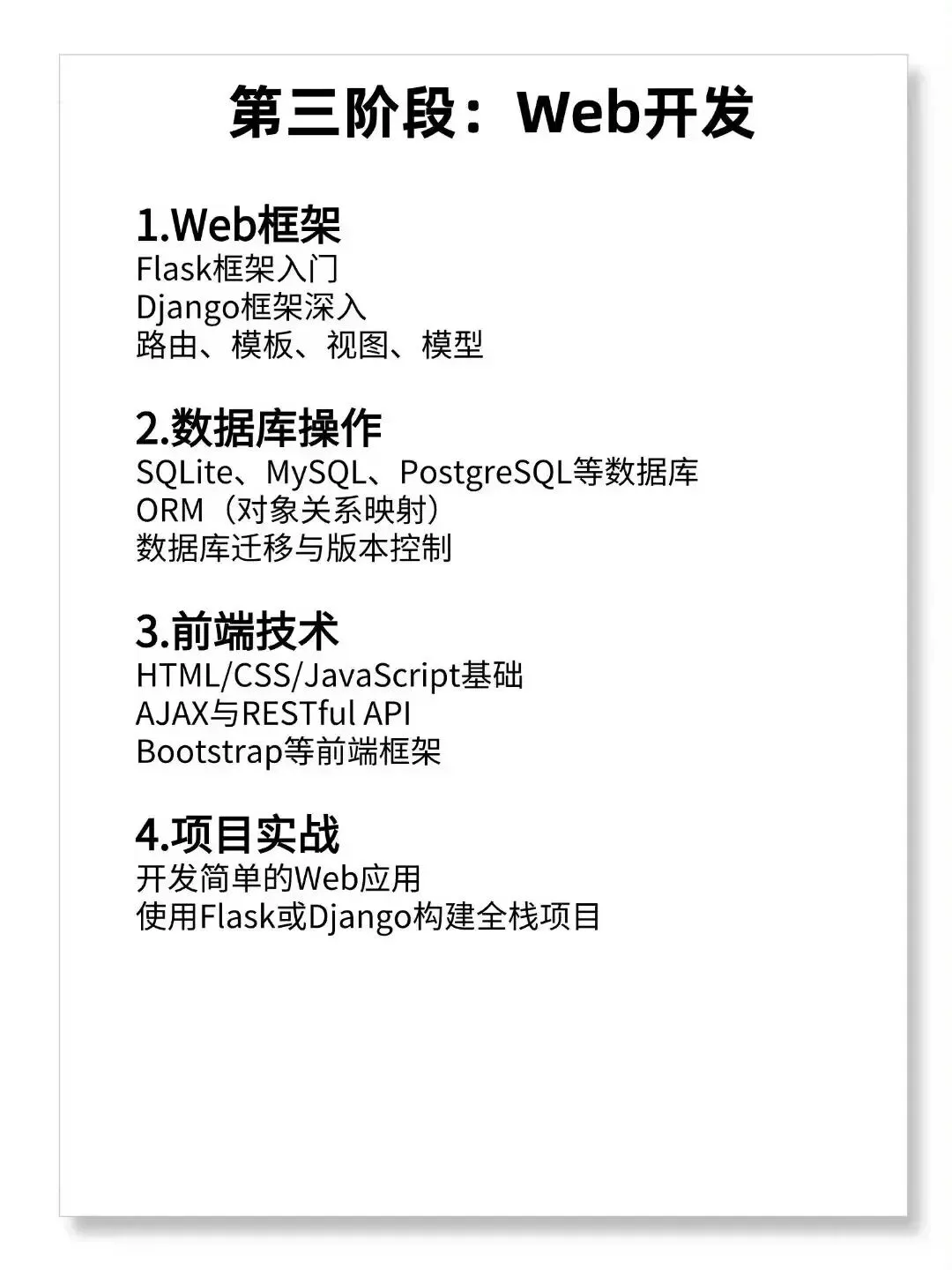 第三阶段：Web开发

1.Web框架
Flask框架入门
Django框架深入
路由、模板、视图、模型

2.数据库操作
SQLite、MySQL、PostgreSQL等数据库
ORM（对象关系映射）
数据库迁移与版本控制

3.前端技术
HTML/CSS/JavaScript基础
AJAX与RESTful API
Bootstrap等前端框架

4.项目实战
开发简单的Web应用
使用Flask或Django构建全栈项目